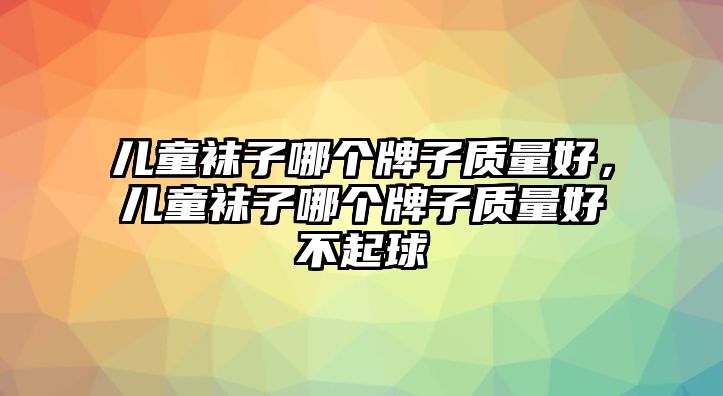 儿童袜子哪个牌子质量好，儿童袜子哪个牌子质量好不起球